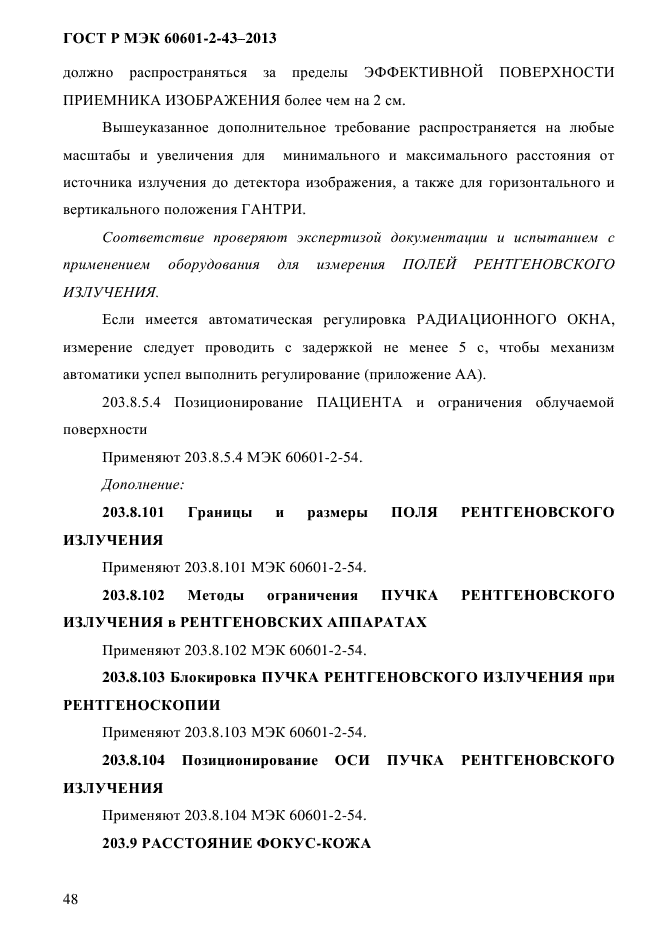 ГОСТ Р МЭК 60601-2-43–2013

должно распространяться за пределы ЭФФЕКТИВНОЙ ПОВЕРХНОСТИ ПРИЕМНИКА ИЗОБРАЖЕНИЯ более чем на 2 см.

Вышеуказанное дополнительное требование распространяется на любые масштабы и увеличения для минимального и максимального расстояния от источника излучения до детектора изображения, а также для горизонтального и вертикального положения ГАНТРИ.

Соответствие проверяют экспертизой документации и испытанием с применением оборудования для измерения ПОЛЕЙ РЕНТГЕНОВСКОГО ИЗЛУЧЕНИЯ.

Если имеется автоматическая регулировка РАДИАЦИОННОГО ОКНА, измерение следует проводить с задержкой не менее 5 с, чтобы механизм автоматики успел выполнить регулирование (приложение АА).

203.8.5.4 Позиционирование ПАЦИЕНТА и ограничения облучаемой поверхности

Применяют 203.8.5.4 МЭК 60601-2-54.

Дополнение:

203.8.101 Границы и размеры ПОЛЯ РЕНТГЕНОВСКОГО ИЗЛУЧЕНИЯ

Применяют 203.8.101 МЭК 60601-2-54.

203.8.102 Методы ограничения ПУЧКА РЕНТГЕНОВСКОГО ИЗЛУЧЕНИЯ в РЕНТГЕНОВСКИХ АППАРАТАХ

Применяют 203.8.102 МЭК 60601-2-54.

203.8.103 Блокировка ПУЧКА РЕНТГЕНОВСКОГО ИЗЛУЧЕНИЯ при РЕНТГЕНОСКОПИИ

Применяют 203.8.103 МЭК 60601-2-54.

203.8.104 Позиционирование ОСИ ПУЧКА РЕНТГЕНОВСКОГО ИЗЛУЧЕНИЯ

Применяют 203.8.104 МЭК 60601-2-54.

203.9 РАССТОЯНИЕ ФОКУС-КОЖА

48